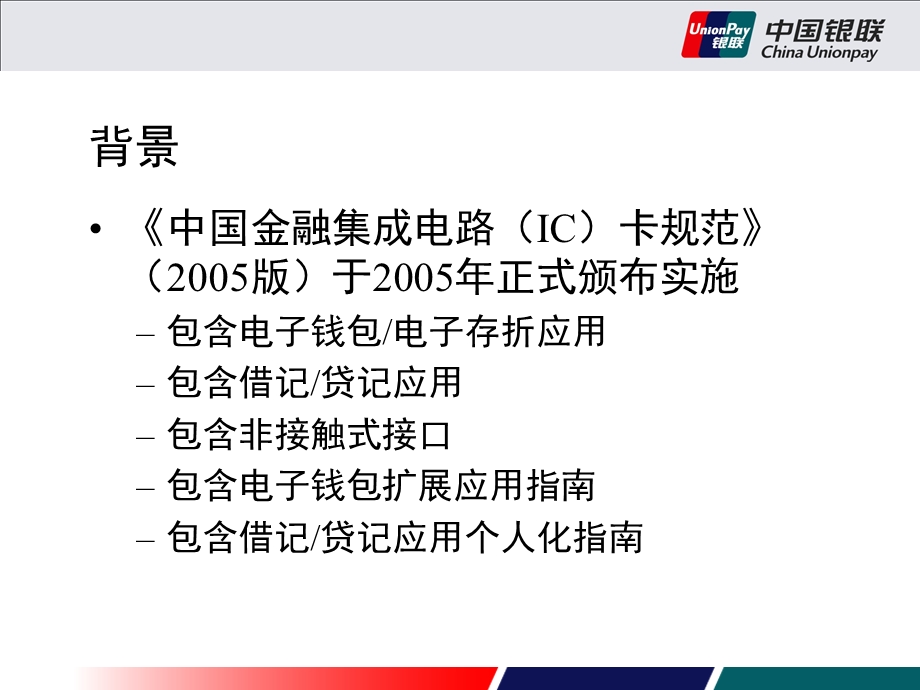 UnionPay 银联 中国银联 China Unionpay

背景

• 《中国金融集成电路（IC）卡规范》（2005版）于2005年正式颁布实施
– 包含电子钱包/电子存折应用
– 包含借记/贷记应用
– 包含非接触式接口
– 包含电子钱包扩展应用指南
– 包含借记/贷记应用个人化指南